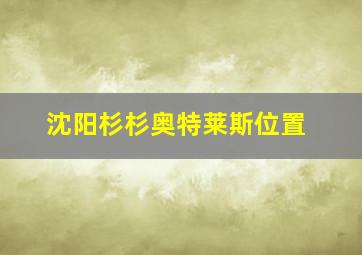 沈阳杉杉奥特莱斯位置